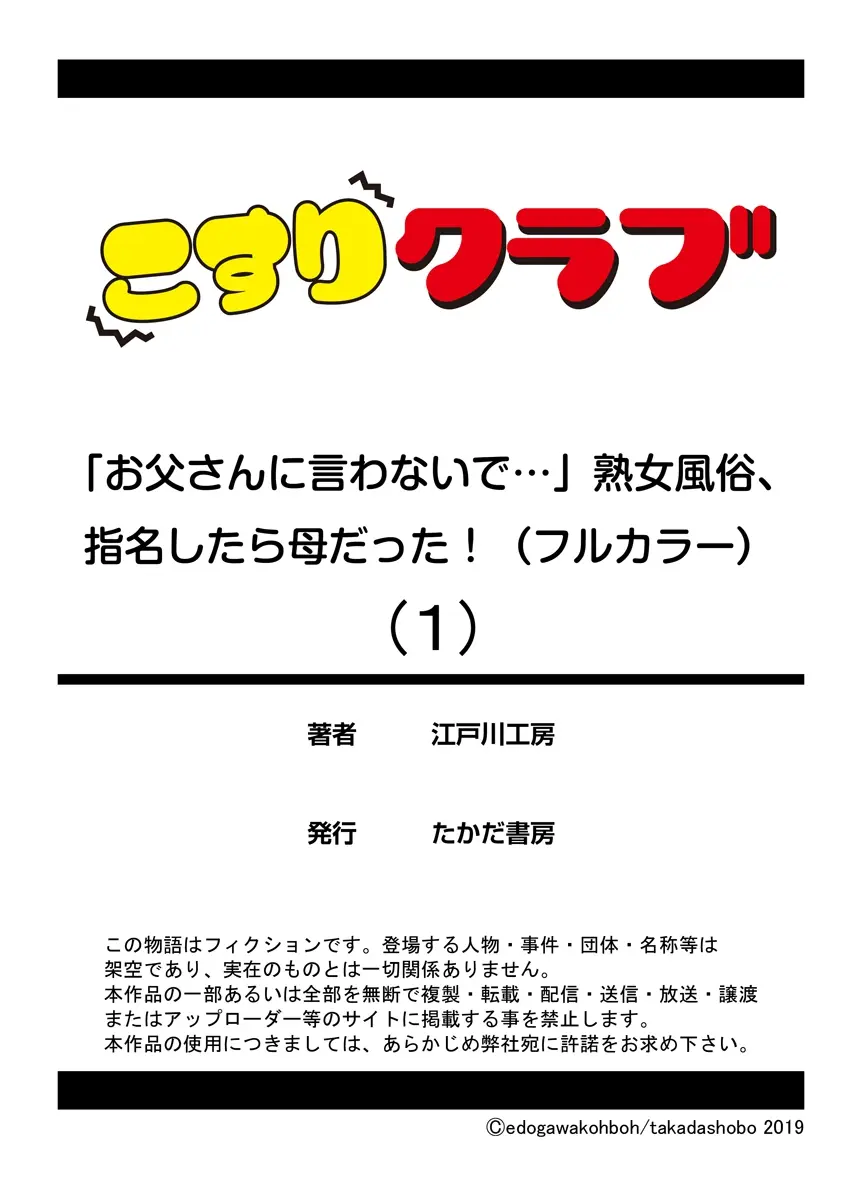 こすりクラブ

「お父さんに言わないで…」熟女風俗、指名したら母だった！（フルカラー）
（1）

著者 江戸川工房

発行 たかだ書房

この物語はフィクションです。登場する人物・事件・団体・名称等は架空であり、実在のものとは一切関係ありません。
本作品の一部あるいは全部を無断で複製・転載・配信・送信・放送・譲渡またはアップローダー等のサイトに掲載する事を禁止します。
本作品の使用につきましては、あらかじめ弊社宛に許諾をお求め下さい。

©edogawakohboh/takadashobo 2019